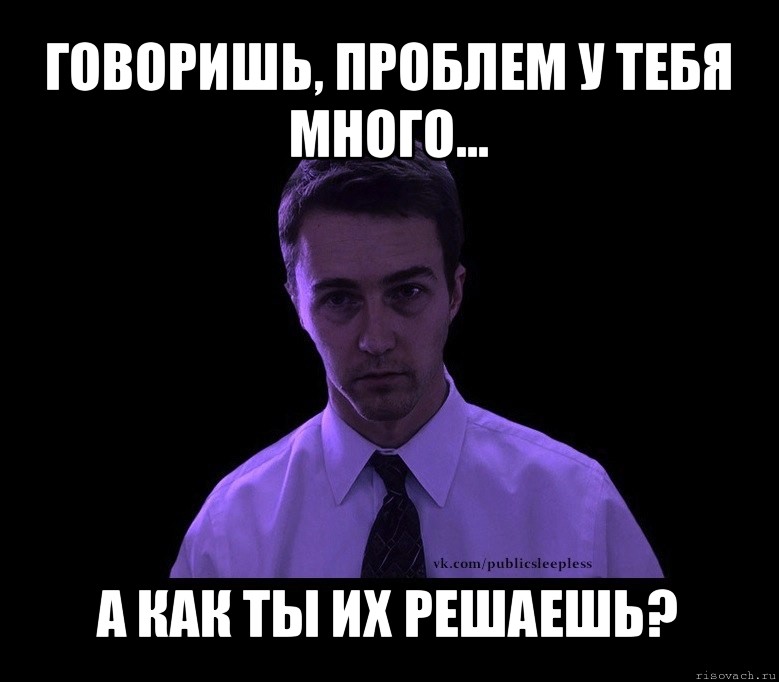 ГОВОРИШЬ, ПРОБЛЕМ У ТЕБЯ МНОГО...

vk.com/publicsleepless

А КАК ТЫ ИХ РЕШАЕШЬ?

risovach.ru